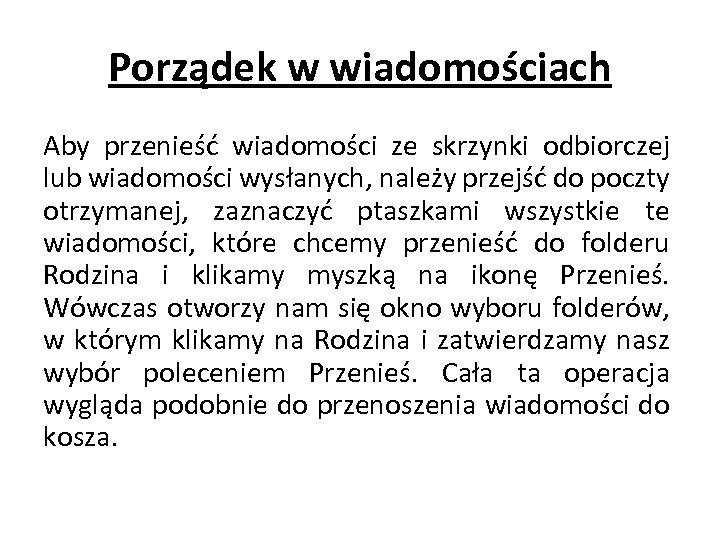 Porządek w wiadomościach

Aby przenieść wiadomości ze skrzynki odbiorczej lub wiadomości wysłanych, należy przejść do poczty otrzymanej, zaznaczyć ptaszkami wszystkie te wiadomości, które chcemy przenieść do folderu Rodzina i klikamy myszką na ikonę Przenieś. Wówczas otworzy nam się okno wyboru folderów, w którym klikamy na Rodzina i zatwierdzamy nasz wybór poleceniem Przenieś. Cała ta operacja wygląda podobnie do przenoszenia wiadomości do kosza.